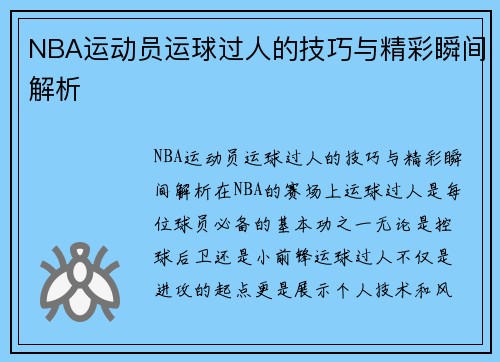 NBA运动员运球过人的技巧与精彩瞬间解析

NBA运动员运球过人的技巧与精彩瞬间解析在NBA的赛场上运球过人是每位球员必备的基本功之一无论是控球后卫还是小前锋运球过人不仅是进攻的起点更是展示个人技术和风